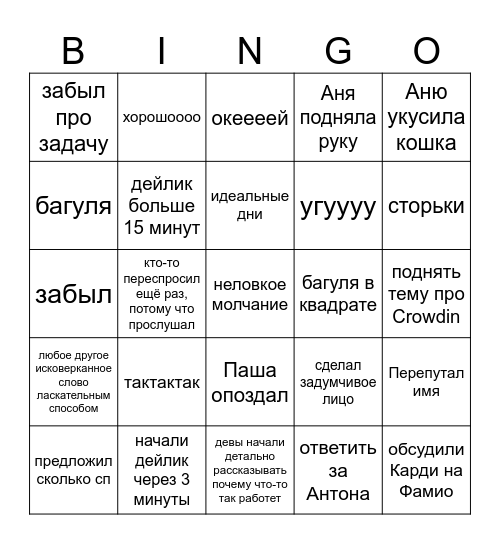 | B | I | N | G | O |
|---|---|---|---|---|
| забыл про задачу | хорошоооо | океееей | Аня подняла руку | Аню укусила кошка |
| багуля | дейлик больше 15 минут | идеальные дни | угуууу | сторьки |
| забыл | кто-то переспросил ещё раз, потому что прослушал | неловкое молчание | багуля в квадрате | поднять тему про Crowdin |
| любое другое исковерканное слово ласкательным способом | тактактак | Паша опоздал | сделал задумчивое лицо | Перепутал имя |
| предложил сколько сп | начали дейлик через 3 минуты | девы начали детально рассказывать почему что-то так работет | ответить за Антона | обсудили Карди на Фамио |